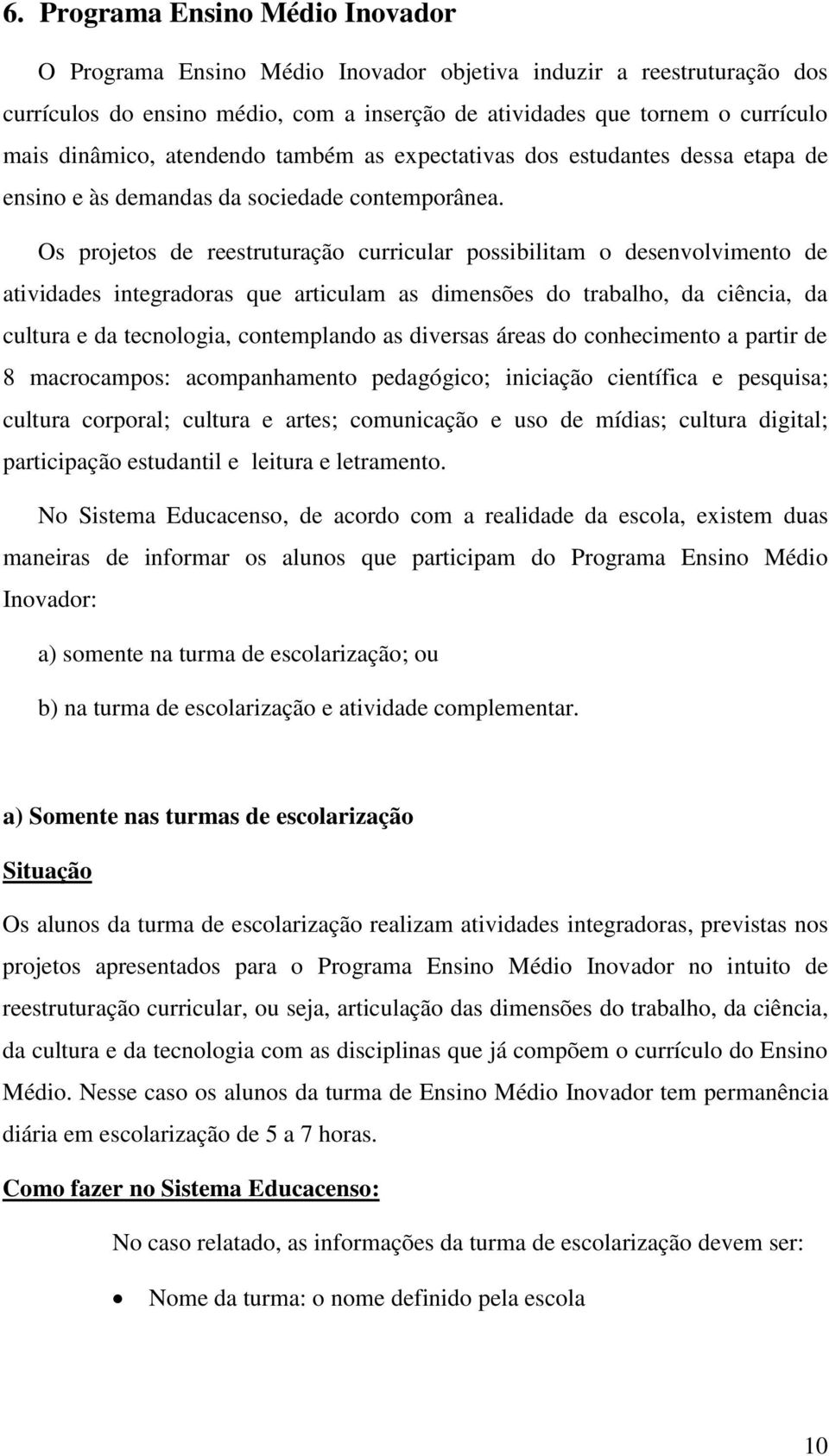 6. Programa Ensino Médio Inovador

O Programa Ensino Médio Inovador objetiva induzir a reestruturação dos currículos do ensino médio, com a inserção de atividades que tornem o currículo mais dinâmico, atendendo também as expectativas dos estudantes dessa etapa de ensino e às demandas da sociedade contemporânea.

Os projetos de reestruturação curricular possibilitam o desenvolvimento de atividades integradoras que articulam as dimensões do trabalho, da ciência, da cultura e da tecnologia, contemplando as diversas áreas do conhecimento a partir de 8 macrocampos: acompanhamento pedagógico; iniciação científica e pesquisa; cultura corporal; cultura e artes; comunicação e uso de mídias; cultura digital; participação estudantil e leitura e letramento.

No Sistema Educacenso, de acordo com a realidade da escola, existem duas maneiras de informar os alunos que participam do Programa Ensino Médio Inovador:

a) somente na turma de escolarização; ou

b) na turma de escolarização e atividade complementar.

a) Somente nas turmas de escolarização

Situação

Os alunos da turma de escolarização realizam atividades integradoras, previstas nos projetos apresentados para o Programa Ensino Médio Inovador no intuito de reestruturação curricular, ou seja, articulação das dimensões do trabalho, da ciência, da cultura e da tecnologia com as disciplinas que já compõem o currículo do Ensino Médio. Nesse caso os alunos da turma de Ensino Médio Inovador tem permanência diária em escolarização de 5 a 7 horas.

Como fazer no Sistema Educacenso:

No caso relatado, as informações da turma de escolarização devem ser:

• Nome da turma: o nome definido pela escola

10